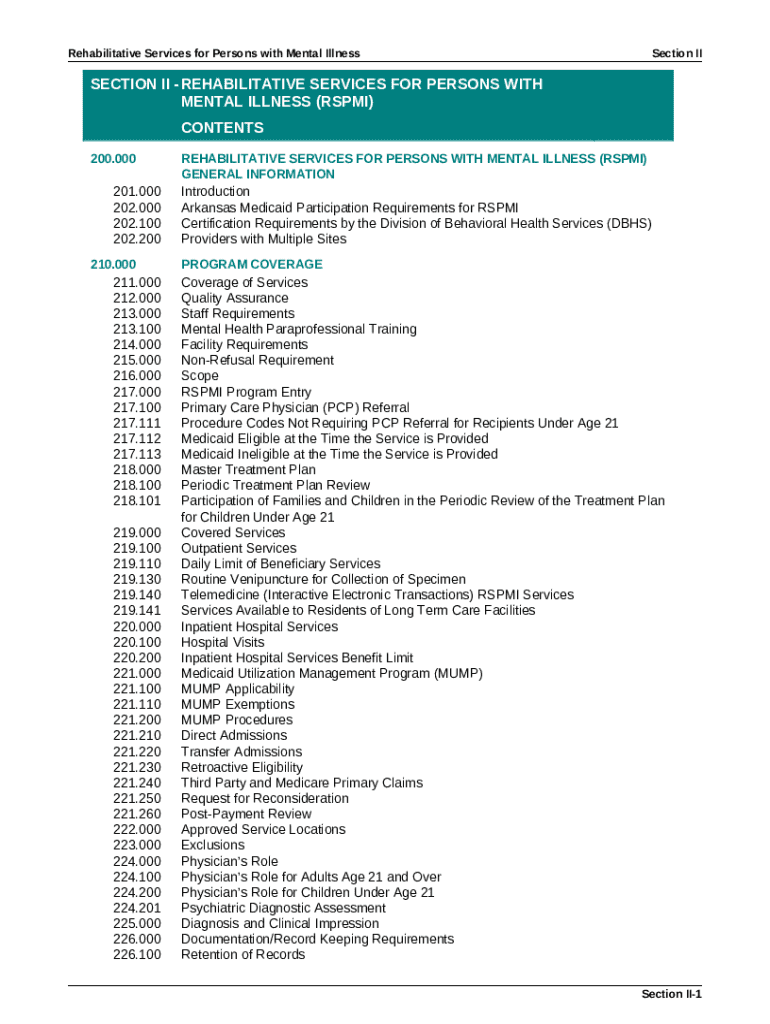 Rehabilitative Services for Persons with Mental Illness

Section II

SECTION II - REHABILITATIVE SERVICES FOR PERSONS WITH MENTAL ILLNESS (RSPMI)

CONTENTS

200.000 REHABILITATIVE SERVICES FOR PERSONS WITH MENTAL ILLNESS (RSPMI) GENERAL INFORMATION
201.000 Introduction
202.000 Arkansas Medicaid Participation Requirements for RSPMI
202.100 Certification Requirements by the Division of Behavioral Health Services (DBHS)
202.200 Providers with Multiple Sites

210.000 PROGRAM COVERAGE
211.000 Coverage of Services
212.000 Quality Assurance
213.000 Staff Requirements
213.100 Mental Health Paraprofessional Training
214.000 Facility Requirements
215.000 Non-Refusal Requirement
216.000 Scope
217.000 RSPMI Program Entry
217.100 Primary Care Physician (PCP) Referral
217.111 Procedure Codes Not Requiring PCP Referral for Recipients Under Age 21
217.112 Medicaid Eligible at the Time the Service is Provided
217.113 Medicaid Ineligible at the Time the Service is Provided
218.000 Master Treatment Plan
218.100 Periodic Treatment Plan Review
218.101 Participation of Families and Children in the Periodic Review of the Treatment Plan for Children Under Age 21
219.000 Covered Services
219.100 Outpatient Services
219.110 Daily Limit of Beneficiary Services
219.130 Routine Venipuncture for Collection of Specimen
219.140 Telemedicine (Interactive Electronic Transactions) RSPMI Services
219.141 Services Available to Residents of Long Term Care Facilities
220.000 Inpatient Hospital Services
220.100 Hospital Visits
220.200 Inpatient Hospital Services Benefit Limit
221.000 Medicaid Utilization Management Program (MUMP)
221.100 MUMP Applicability
221.110 MUMP Exemptions
221.200 MUMP Procedures
221.210 Direct Admissions
221.220 Transfer Admissions
221.230 Retroactive Eligibility
221.240 Third Party and Medicare Primary Claims
221.250 Request for Reconsideration
221.260 Post-Payment Review
222.000 Approved Service Locations
223.000 Exclusions
224.000 Physician's Role
224.100 Physician's Role for Adults Age 21 and Over
224.200 Physician's Role for Children Under Age 21
224.201 Psychiatric Diagnostic Assessment
225.000 Diagnosis and Clinical Impression
226.000 Documentation/Record Keeping Requirements
226.100 Retention of Records

Section II-1